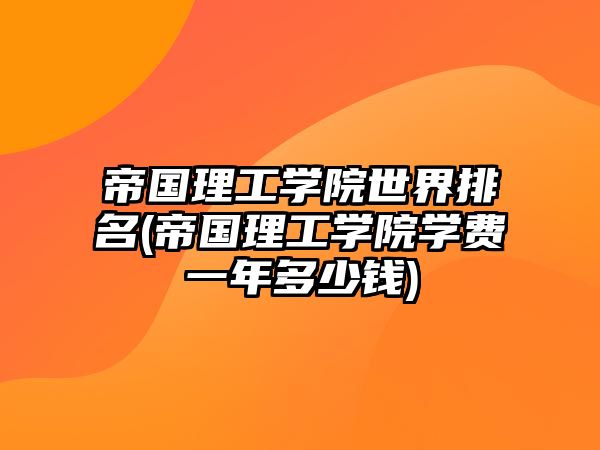 帝国理工学院世界排名(帝国理工学院学费一年多少钱)